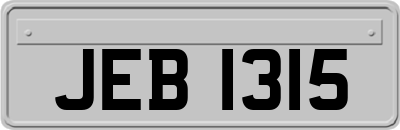 JEB 1315